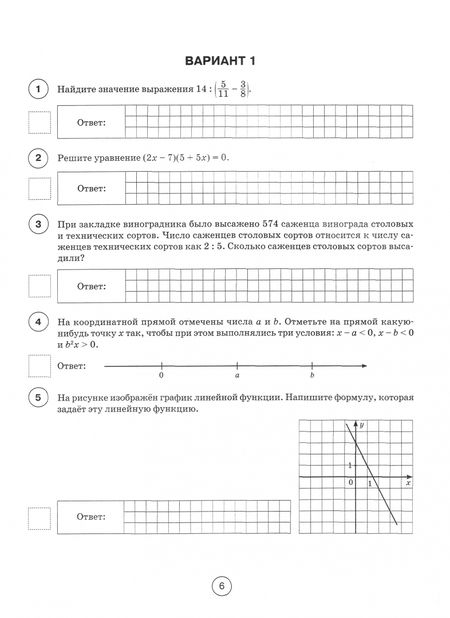 ВАРИАНТ 1

1 Найдите значение выражения $14 : \left(\frac{5}{11} - \frac{3}{8}\right)$.

Ответ:

2 Решите уравнение $(2x - 7)(5 + 5x) = 0$.

Ответ:

3 При закладке виноградника было высажено 574 саженца винограда столовых и технических сортов. Число саженцев столовых сортов относится к числу саженцев технических сортов как 2 : 5. Сколько саженцев столовых сортов высадили?

Ответ:

4 На координатной прямой отмечены числа $a$ и $b$. Отметьте на прямой какую-нибудь точку $x$ так, чтобы при этом выполнялись три условия: $x - a < 0$, $x - b < 0$ и $b^2x > 0$.

Ответ: 0 $a$ $b$

5 На рисунке изображён график линейной функции. Напишите формулу, которая задаёт эту линейную функцию.

$y$ 1 0 1 $x$

Ответ:

6